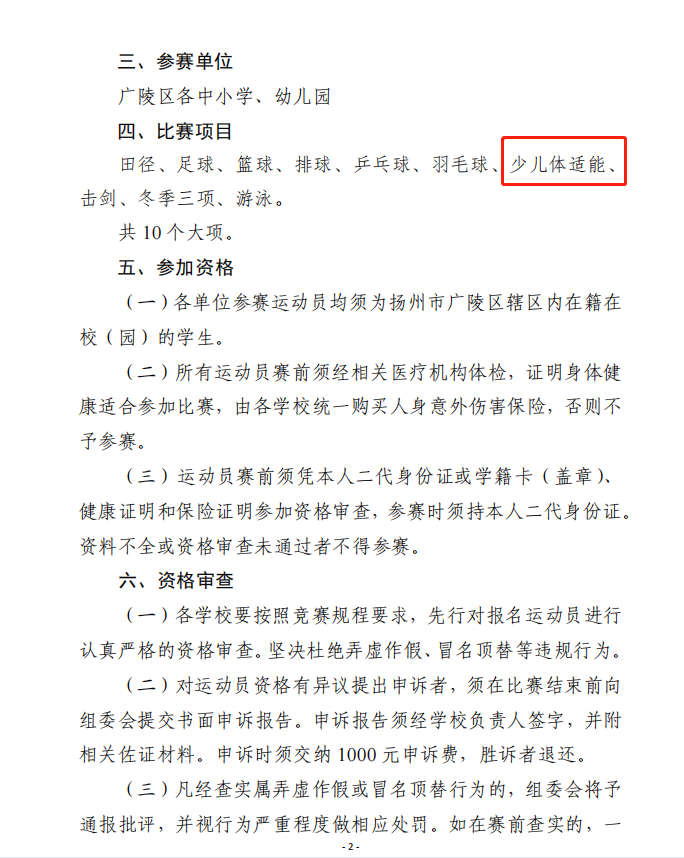 三、参赛单位

广陵区各中小学、幼儿园

四、比赛项目

田径、足球、篮球、排球、乒乓球、羽毛球、少儿体适能、击剑、冬季三项、游泳。

共 10 个大项。

五、参加资格

（一）各单位参赛运动员均须为扬州市广陵区辖区内在籍在校（园）的学生。

（二）所有运动员赛前须经相关医疗机构体检，证明身体健康适合参加比赛，由各学校统一购买人身意外伤害保险，否则不予参赛。

（三）运动员赛前须凭本人二代身份证或学籍卡（盖章）、健康证明和保险证明参加资格审查，参赛时须持本人二代身份证。资料不全或资格审查未通过者不得参赛。

六、资格审查

（一）各学校要按照竞赛规程要求，先行对报名运动员进行认真严格的资格审查。坚决杜绝弄虚作假、冒名顶替等违规行为。

（二）对运动员资格有异议提出申诉者，须在比赛结束前向组委会提交书面申诉报告。申诉报告须经学校负责人签字，并附相关佐证材料。申诉时须交纳 1000 元申诉费，胜诉者退还。

（三）凡经查实属弄虚作假或冒名顶替行为的，组委会将予通报批评，并视行为严重程度做相应处罚。如在赛前查实的，一

- 2 -